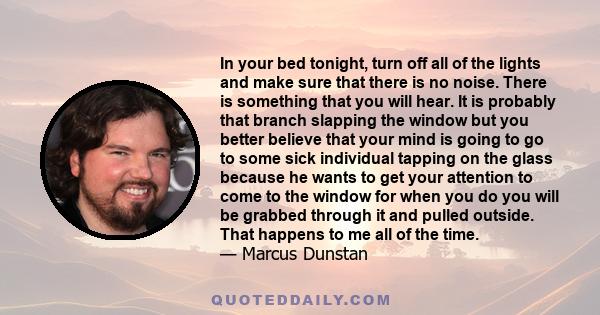 In your bed tonight, turn off all of the lights and make sure that there is no noise. There is something that you will hear. It is probably that branch slapping the window but you better believe that your mind is going to go to some sick individual tapping on the glass because he wants to get your attention to come to the window for when you do you will be grabbed through it and pulled outside. That happens to me all of the time.
— Marcus Dunstan

QUOTEDDAILY.COM